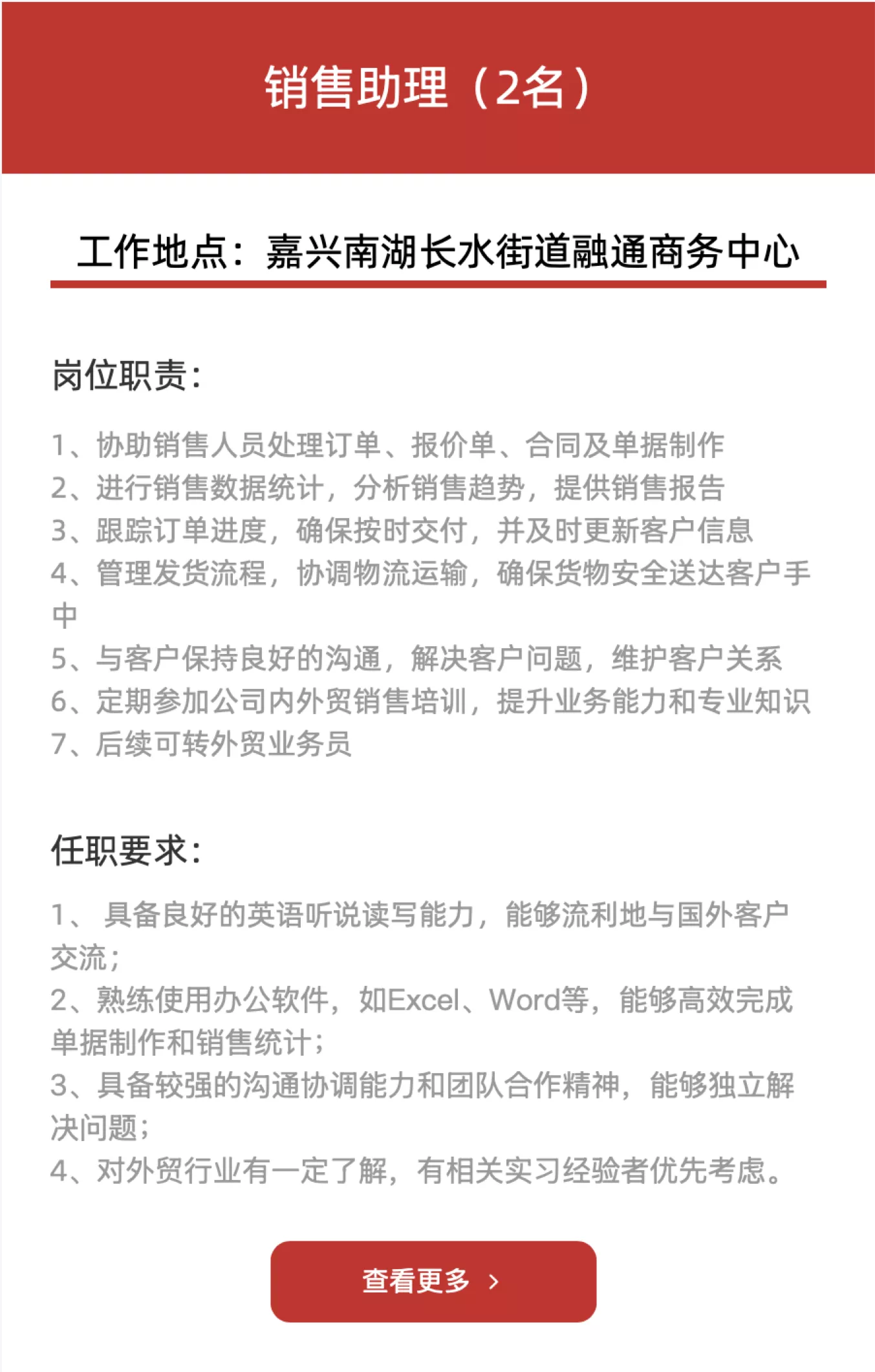 销售助理（2名）

工作地点：嘉兴南湖长水街道融通商务中心

岗位职责：

1、协助销售人员处理订单、报价单、合同及单据制作
2、进行销售数据统计，分析销售趋势，提供销售报告
3、跟踪订单进度，确保按时交付，并及时更新客户信息
4、管理发货流程，协调物流运输，确保货物安全送达客户手中
5、与客户保持良好的沟通，解决客户问题，维护客户关系
6、定期参加公司内外贸销售培训，提升业务能力和专业知识
7、后续可转外贸业务员

任职要求：

1、 具备良好的英语听说读写能力，能够流利地与国外客户交流；
2、熟练使用办公软件，如Excel、Word等，能够高效完成单据制作和销售统计；
3、具备较强的沟通协调能力和团队合作精神，能够独立解决问题；
4、对外贸行业有一定了解，有相关实习经验者优先考虑。

查看更多 ›